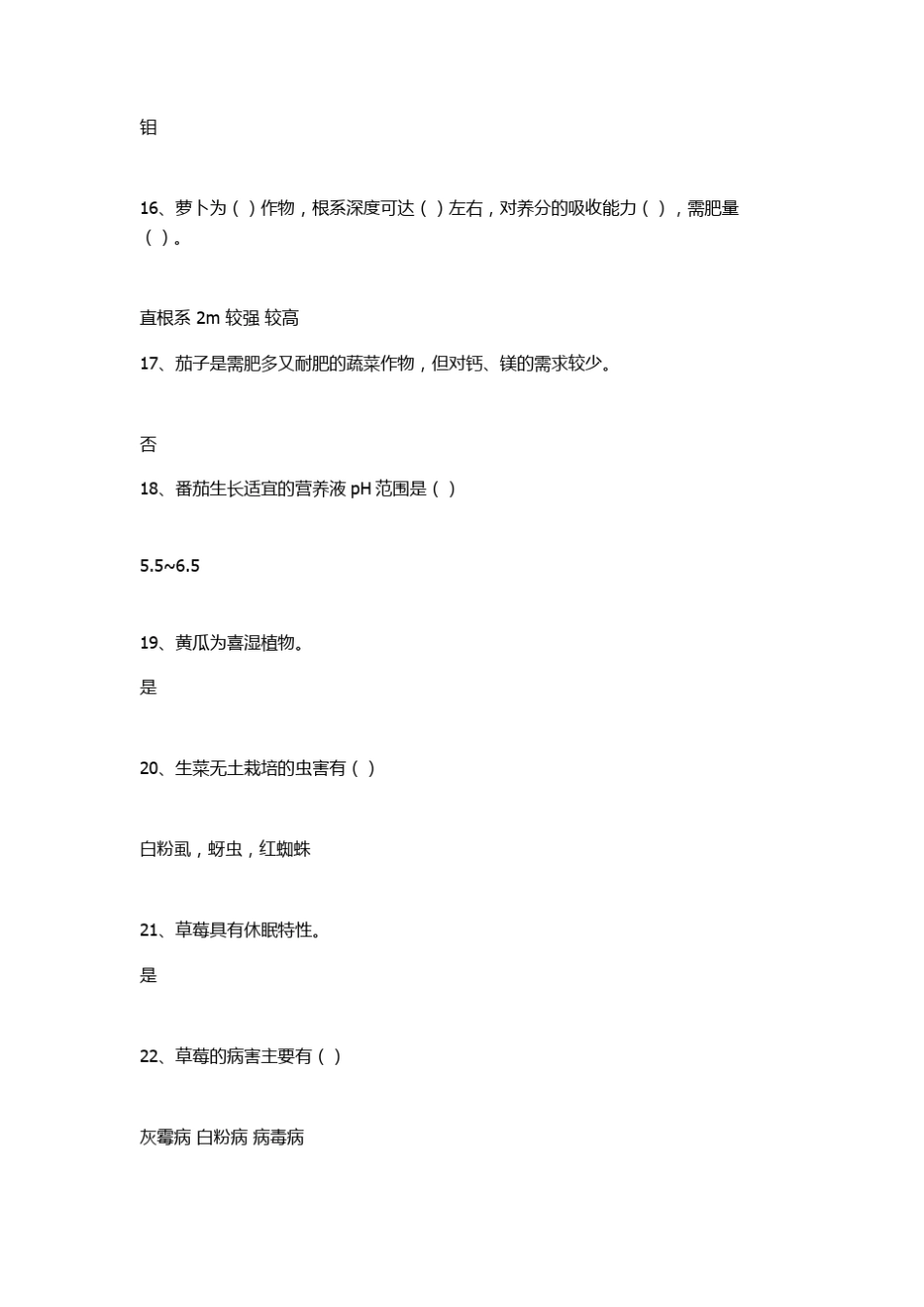 钼

16、萝卜为（ ）作物，根系深度可达（ ）左右，对养分的吸收能力（ ），需肥量（ ）。

直根系 2m 较强 较高

17、茄子是需肥多又耐肥的蔬菜作物，但对钙、镁的需求较少。

否

18、番茄生长适宜的营养液 pH 范围是（ ）

5.5~6.5

19、黄瓜为喜湿植物。

是

20、生菜无土栽培的虫害有（ ）

白粉虱，蚜虫，红蜘蛛

21、草莓具有休眠特性。

是

22、草莓的病害主要有（ ）

灰霉病 白粉病 病毒病